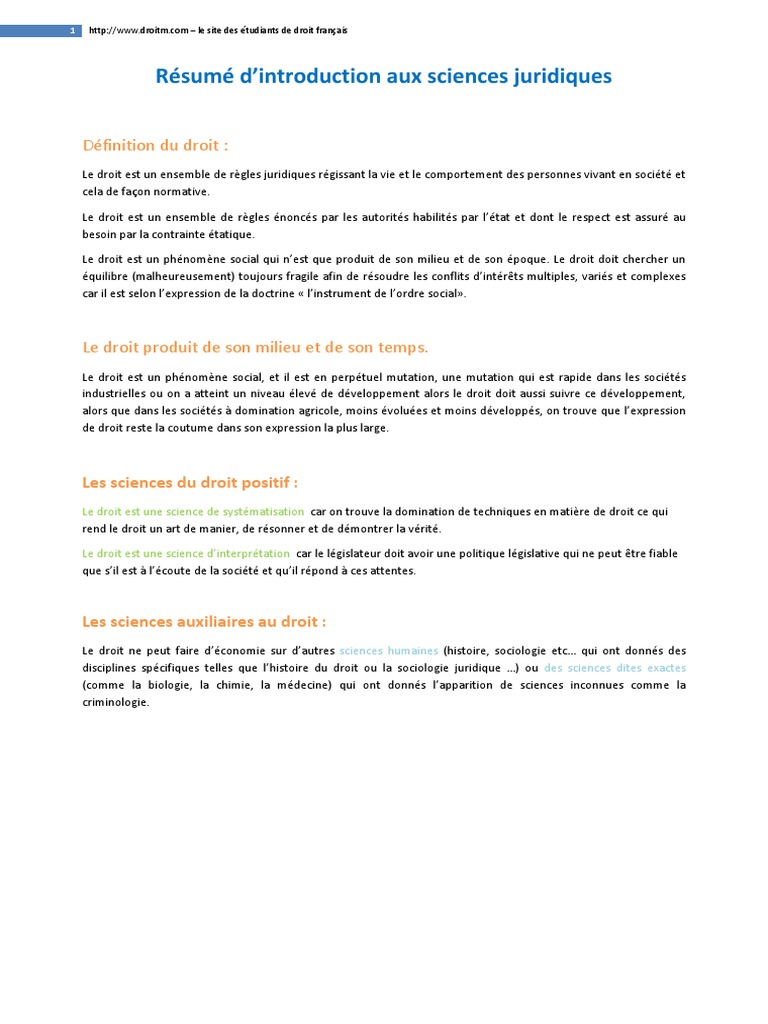 1 http://www.droitm.com – le site des étudiants de droit français

Résumé d'introduction aux sciences juridiques

Définition du droit :

Le droit est un ensemble de règles juridiques régissant la vie et le comportement des personnes vivant en société et cela de façon normative.

Le droit est un ensemble de règles énoncés par les autorités habilités par l'état et dont le respect est assuré au besoin par la contrainte étatique.

Le droit est un phénomène social qui n'est que produit de son milieu et de son époque. Le droit doit chercher un équilibre (malheureusement) toujours fragile afin de résoudre les conflits d'intérêts multiples, variés et complexes car il est selon l'expression de la doctrine « l'instrument de l'ordre social».

Le droit produit de son milieu et de son temps.

Le droit est un phénomène social, et il est en perpétuel mutation, une mutation qui est rapide dans les sociétés industrielles ou on a atteint un niveau élevé de développement alors le droit doit aussi suivre ce développement, alors que dans les sociétés à domination agricole, moins évoluées et moins développés, on trouve que l'expression de droit reste la coutume dans son expression la plus large.

Les sciences du droit positif :

Le droit est une science de systématisation car on trouve la domination de techniques en matière de droit ce qui rend le droit un art de manier, de résonner et de démontrer la vérité.

Le droit est une science d'interprétation car le législateur doit avoir une politique législative qui ne peut être fiable que s'il est à l'écoute de la société et qu'il répond à ces attentes.

Les sciences auxiliaires au droit :

Le droit ne peut faire d'économie sur d'autres sciences humaines (histoire, sociologie etc… qui ont donnés des disciplines spécifiques telles que l'histoire du droit ou la sociologie juridique …) ou des sciences dites exactes (comme la biologie, la chimie, la médecine) qui ont donnés l'apparition de sciences inconnues comme la criminologie.